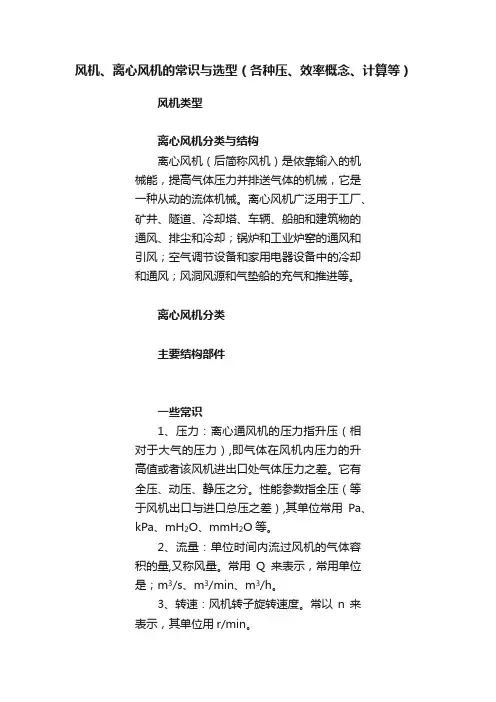 风机、离心风机的常识与选型（各种压、效率概念、计算等）

风机类型

离心风机分类与结构

离心风机（后简称风机）是依靠输入的机械能，提高气体压力并排送气体的机械，它是一种从动的流体机械。离心风机广泛用于工厂、矿井、隧道、冷却塔、车辆、船舶和建筑物的通风、排尘和冷却；锅炉和工业炉窑的通风和引风；空气调节设备和家用电器设备中的冷却和通风；风洞风源和气垫船的充气和推进等。

离心风机分类

主要结构部件

一些常识

1、压力：离心通风机的压力指升压（相对于大气的压力），即气体在风机内压力的升高值或者该风机进出口处气体压力之差。它有全压、动压、静压之分。性能参数指全压（等于风机出口与进口总压之差），其单位常用 Pa、kPa、$mH_2O$、$mmH_2O$ 等。

2、流量：单位时间内流过风机的气体容积的量,又称风量。常用 Q 来表示，常用单位是；$m^3/s$、$m^3/min$、$m^3/h$。

3、转速：风机转子旋转速度。常以 n 来表示，其单位用 r/min。